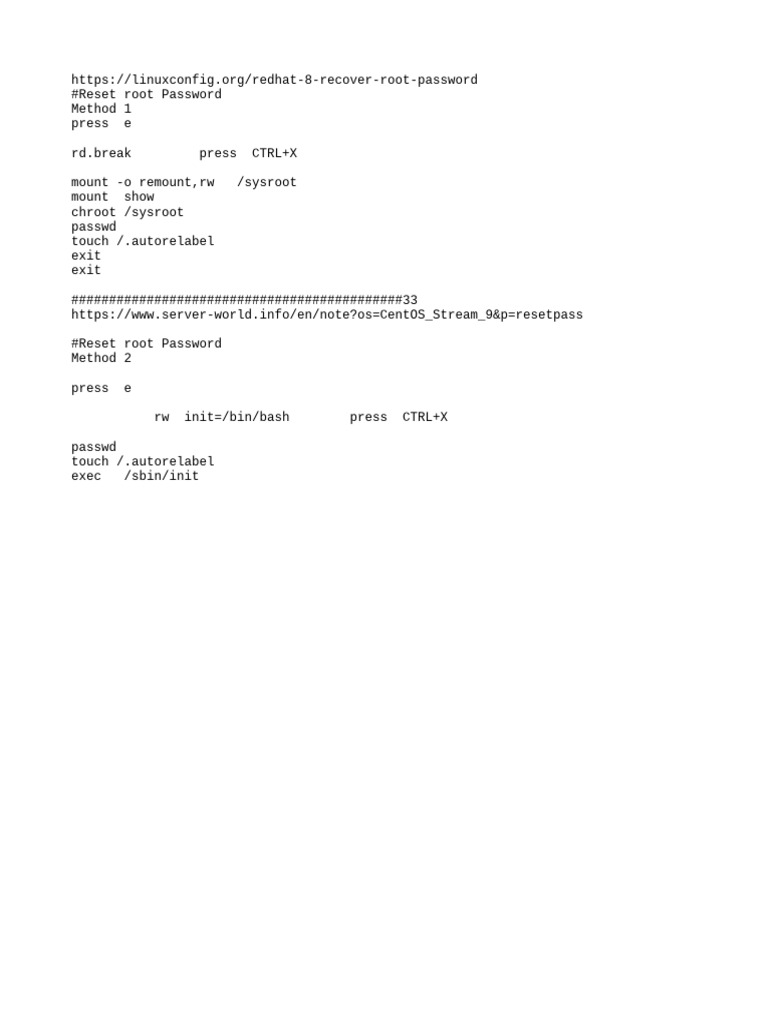 https://linuxconfig.org/redhat-8-recover-root-password
#Reset root Password
Method 1
press e

rd.break press CTRL+X

mount -o remount,rw /sysroot
mount show
chroot /sysroot
passwd
touch /.autorelabel
exit
exit

############################################33
https://www.server-world.info/en/note?os=CentOS_Stream_9&p=resetpass

#Reset root Password
Method 2

press e

rw init=/bin/bash press CTRL+X

passwd
touch /.autorelabel
exec /sbin/init